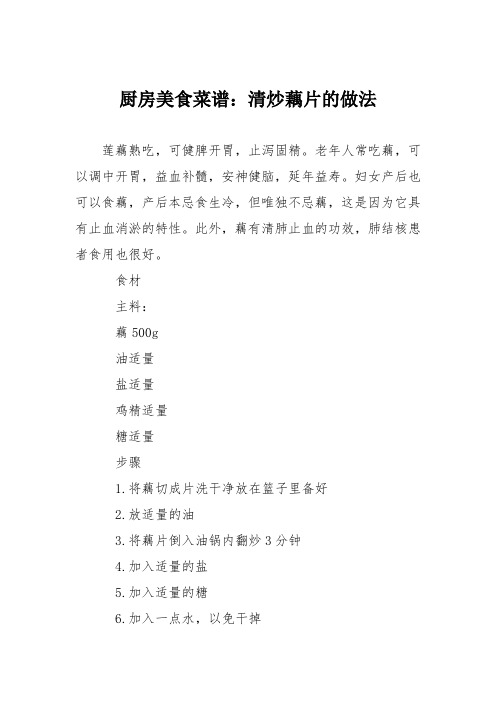 厨房美食菜谱：清炒藕片的做法

莲藕熟吃，可健脾开胃，止泻固精。老年人常吃藕，可以调中开胃，益血补髓，安神健脑，延年益寿。妇女产后也可以食藕，产后本忌食生冷，但唯独不忌藕，这是因为它具有止血消淤的特性。此外，藕有清肺止血的功效，肺结核患者食用也很好。

食材

主料：

藕 500g

油适量

盐适量

鸡精适量

糖适量

步骤

1.将藕切成片洗干净放在篮子里备好

2.放适量的油

3.将藕片倒入油锅内翻炒 3 分钟

4.加入适量的盐

5.加入适量的糖

6.加入一点水，以免干掉